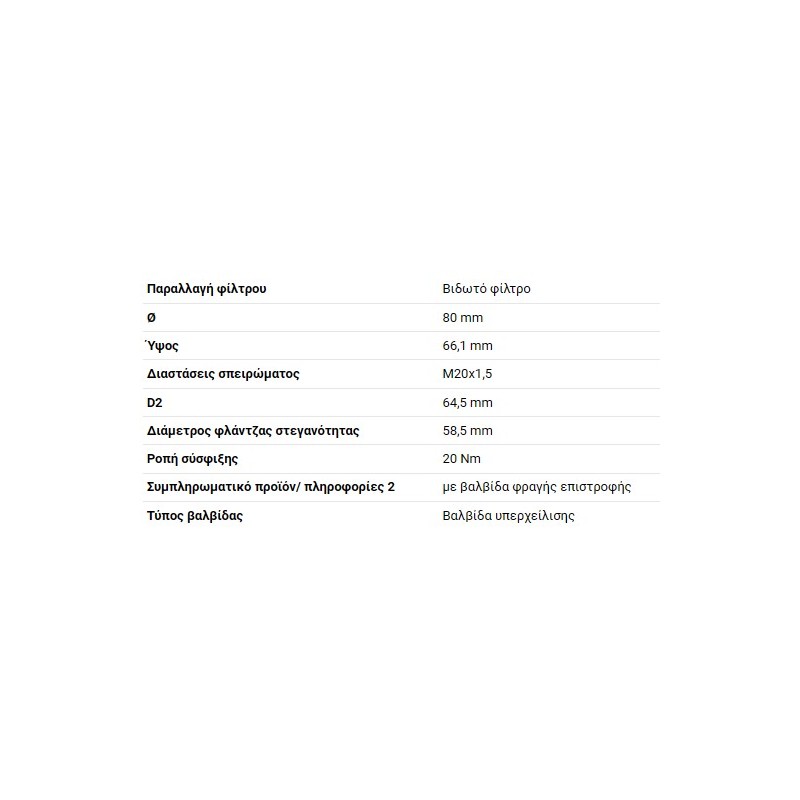 | Παραλλαγή φίλτρου | Βιδωτό φίλτρο |
|---|---|
| Ø | 80 mm |
| Ύψος | 66,1 mm |
| Διαστάσεις σπειρώματος | M20x1,5 |
| D2 | 64,5 mm |
| Διάμετρος φλάντζας στεγανότητας | 58,5 mm |
| Ροπή σύσφιξης | 20 Nm |
| Συμπληρωματικό προϊόν/ πληροφορίες 2 | με βαλβίδα φραγής επιστροφής |
| Τύπος βαλβίδας | Βαλβίδα υπερχείλισης |